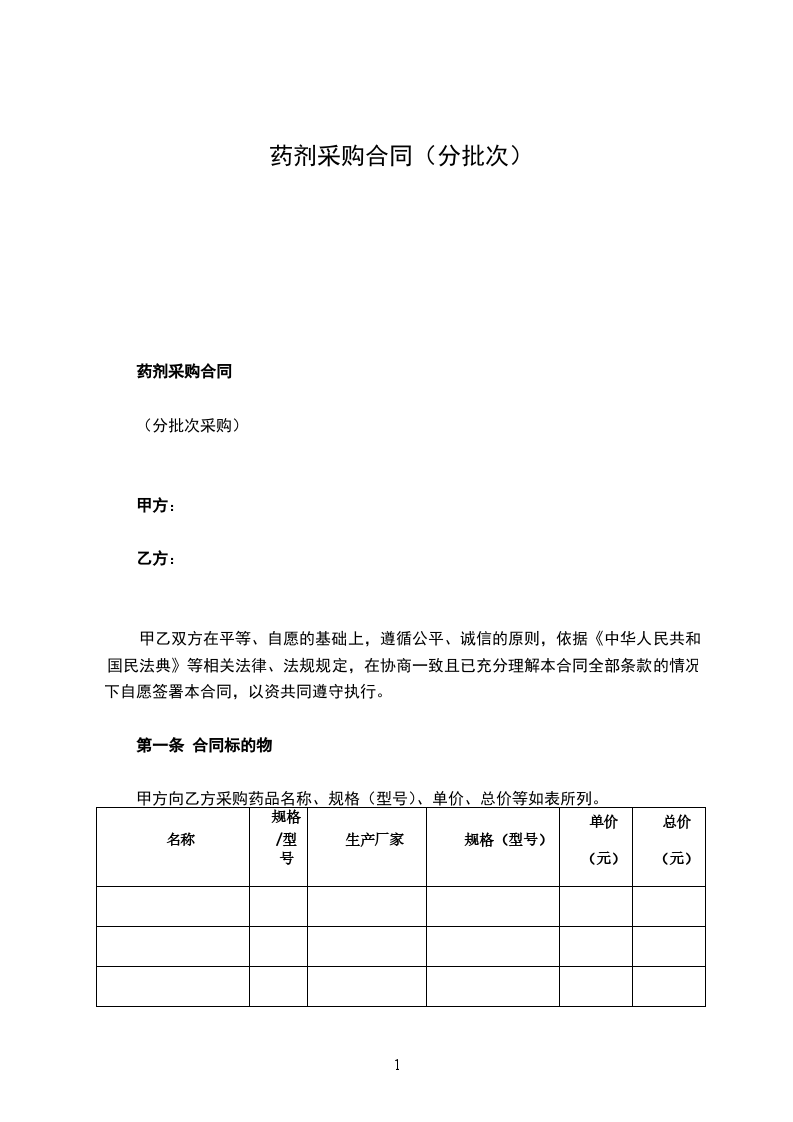 药剂采购合同（分批次）

药剂采购合同

（分批次采购）

甲方：

乙方：

甲乙双方在平等、自愿的基础上，遵循公平、诚信的原则，依据《中华人民共和国民法典》等相关法律、法规规定，在协商一致且已充分理解本合同全部条款的情况下自愿签署本合同，以资共同遵守执行。

第一条 合同标的物

甲方向乙方采购药品名称、规格（型号）、单价、总价等如表所列。

| 名称 | 规格/型号 | 生产厂家 | 规格（型号） | 单价（元） | 总价（元） |
|---|---|---|---|---|---|
| | | | | | |
| | | | | | |
| | | | | | |

1